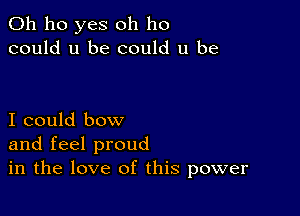 Oh ho yes oh ho
could u be could u be

I could bow
and feel proud
in the love of this power